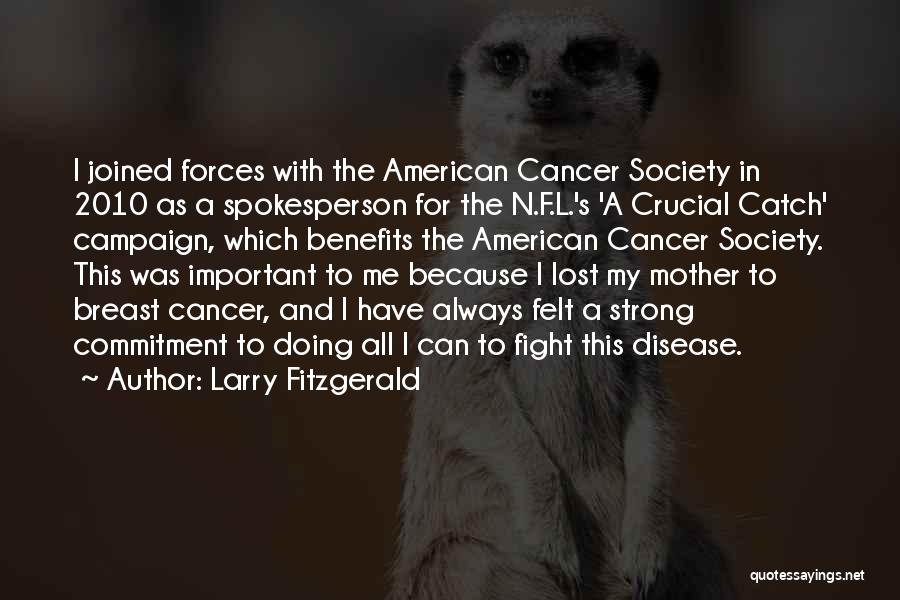 I joined forces with the American Cancer Society in 2010 as a spokesperson for the N.F.L.'s 'A Crucial Catch' campaign, which benefits the American Cancer Society. This was important to me because I lost my mother to breast cancer, and I have always felt a strong commitment to doing all I can to fight this disease.
~ Author: Larry Fitzgerald

quotessayings.net